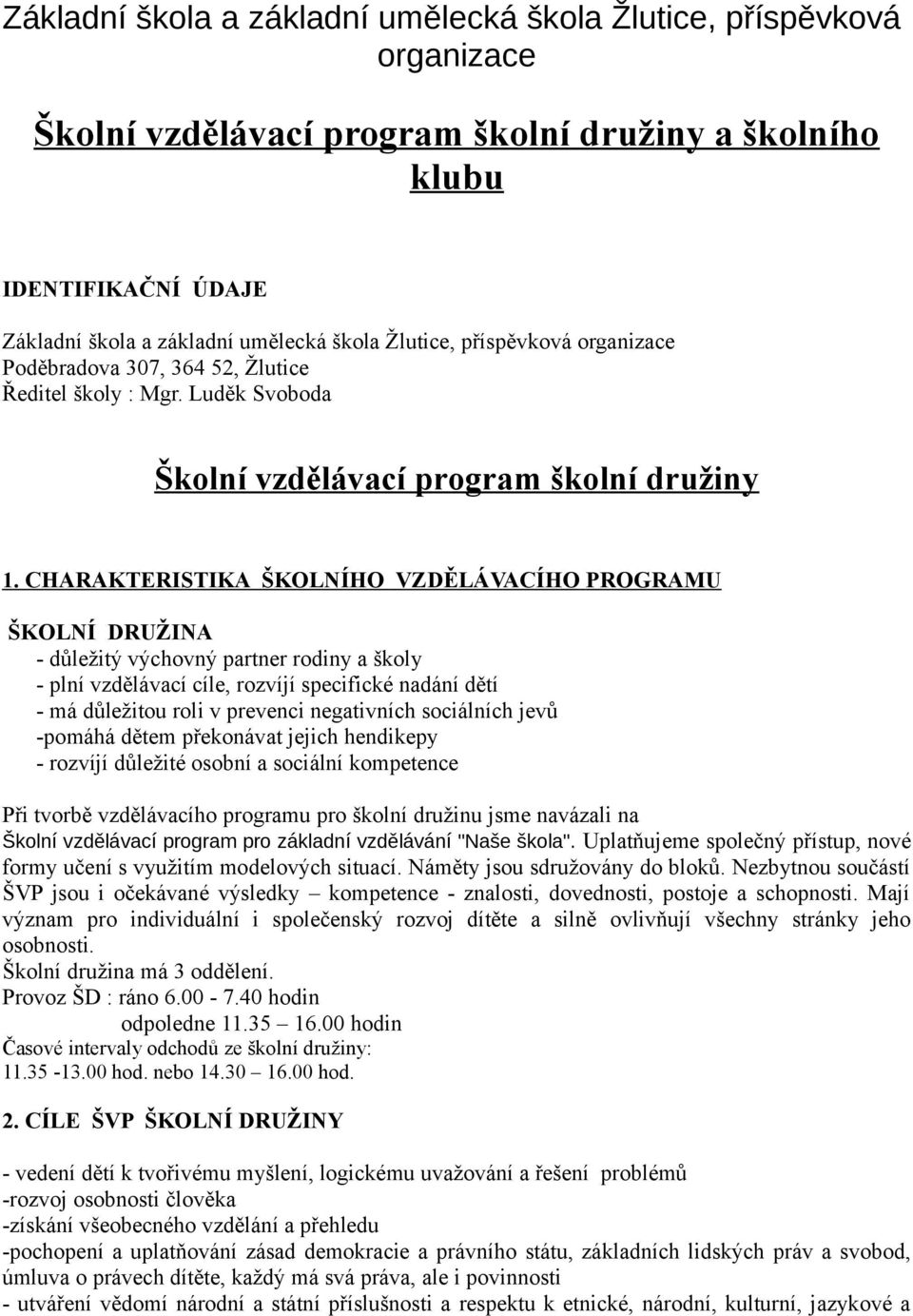 Základní škola a základní umělecká škola Žlutice, příspěvková organizace

Školní vzdělávací program školní družiny a školního klubu

IDENTIFIKAČNÍ ÚDAJE

Základní škola a základní umělecká škola Žlutice, příspěvková organizace
Poděbradova 307, 364 52, Žlutice
Ředitel školy : Mgr. Luděk Svoboda

Školní vzdělávací program školní družiny

1. CHARAKTERISTIKA ŠKOLNÍHO VZDĚLÁVACÍHO PROGRAMU

ŠKOLNÍ DRUŽINA
- důležitý výchovný partner rodiny a školy
- plní vzdělávací cíle, rozvíjí specifické nadání dětí
- má důležitou roli v prevenci negativních sociálních jevů
-pomáhá dětem překonávat jejich hendikepy
- rozvíjí důležité osobní a sociální kompetence

Při tvorbě vzdělávacího programu pro školní družinu jsme navázali na Školní vzdělávací program pro základní vzdělávání "Naše škola". Uplatňujeme společný přístup, nové formy učení s využitím modelových situací. Náměty jsou sdružovány do bloků. Nezbytnou součástí ŠVP jsou i očekávané výsledky – kompetence - znalosti, dovednosti, postoje a schopnosti. Mají význam pro individuální i společenský rozvoj dítěte a silně ovlivňují všechny stránky jeho osobnosti.
Školní družina má 3 oddělení.
Provoz ŠD : ráno 6.00 - 7.40 hodin
odpoledne 11.35 – 16.00 hodin
Časové intervaly odchodů ze školní družiny:
11.35 -13.00 hod. nebo 14.30 – 16.00 hod.

2. CÍLE ŠVP ŠKOLNÍ DRUŽINY

- vedení dětí k tvořivému myšlení, logickému uvažování a řešení problémů
-rozvoj osobnosti člověka
-získání všeobecného vzdělání a přehledu
-pochopení a uplatňování zásad demokracie a právního státu, základních lidských práv a svobod, úmluva o právech dítěte, každý má svá práva, ale i povinnosti
- utváření vědomí národní a státní příslušnosti a respektu k etnické, národní, kulturní, jazykové a